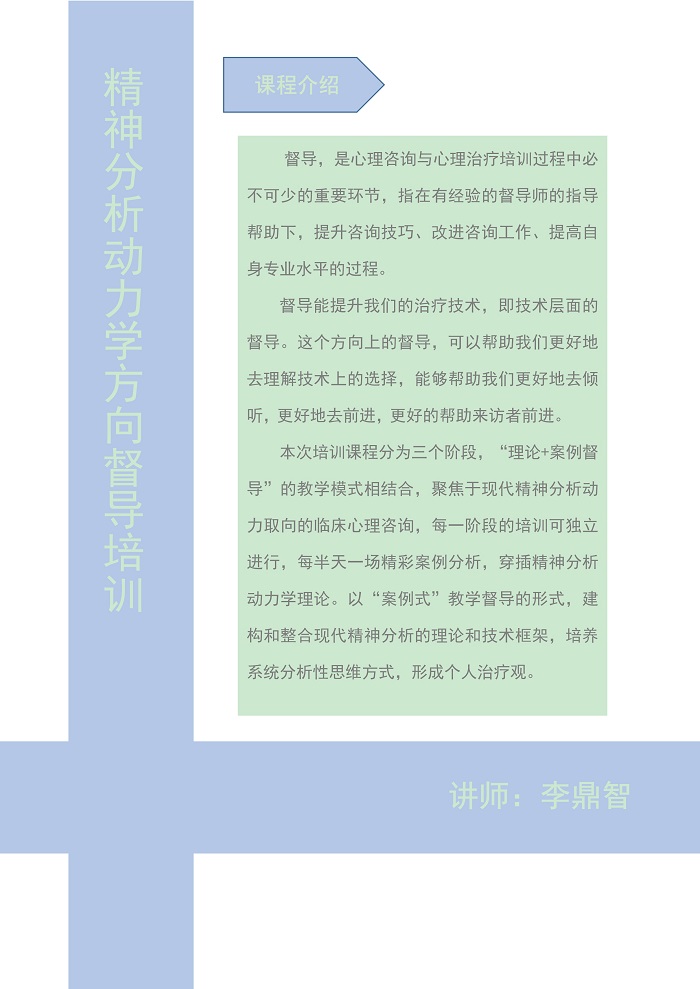 精神分析动力学方向督导培训

课程介绍

督导，是心理咨询与心理治疗培训过程中必不可少的重要环节，指在有经验的督导师的指导帮助下，提升咨询技巧、改进咨询工作、提高自身专业水平的过程。

督导能提升我们的治疗技术，即技术层面的督导。这个方向上的督导，可以帮助我们更好地去理解技术上的选择，能够帮助我们更好地去倾听，更好地去前进，更好的帮助来访者前进。

本次培训课程分为三个阶段，“理论+案例督导”的教学模式相结合，聚焦于现代精神分析动力取向的临床心理咨询，每一阶段的培训可独立进行，每半天一场精彩案例分析，穿插精神分析动力学理论。以“案例式”教学督导的形式，建构和整合现代精神分析的理论和技术框架，培养系统分析性思维方式，形成个人治疗观。

讲师：李鼎智